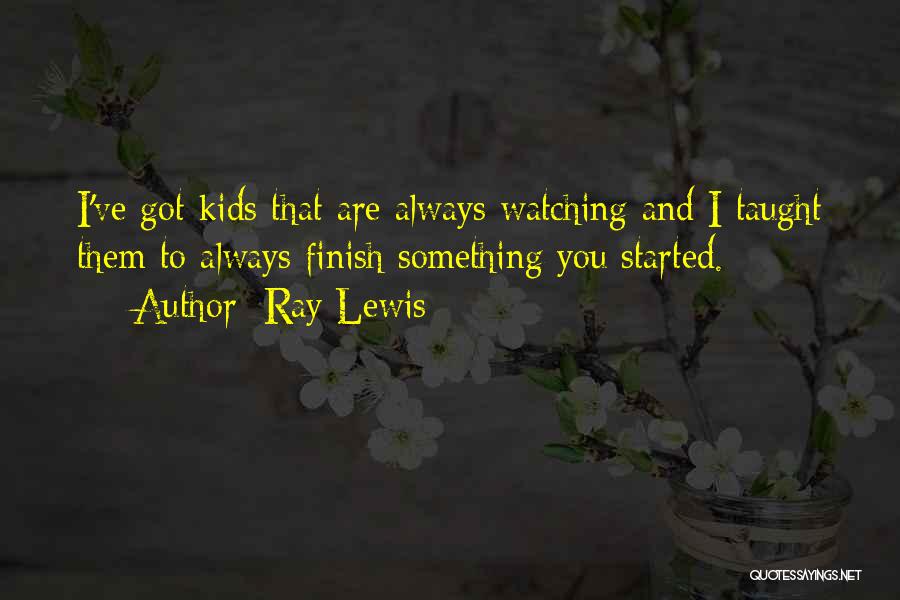 I've got kids that are always watching and I taught them to always finish something you started.
Author: Ray Lewis

QUOTESSAYINGS.NET